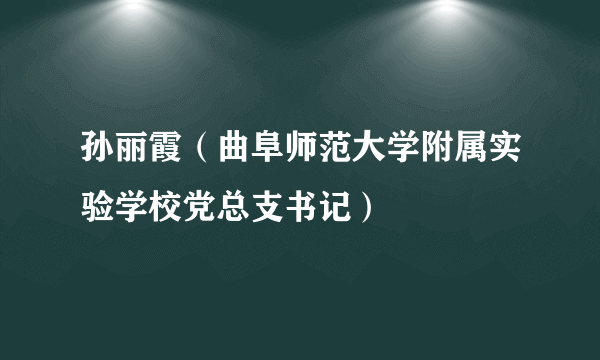 孙丽霞（曲阜师范大学附属实验学校党总支书记）